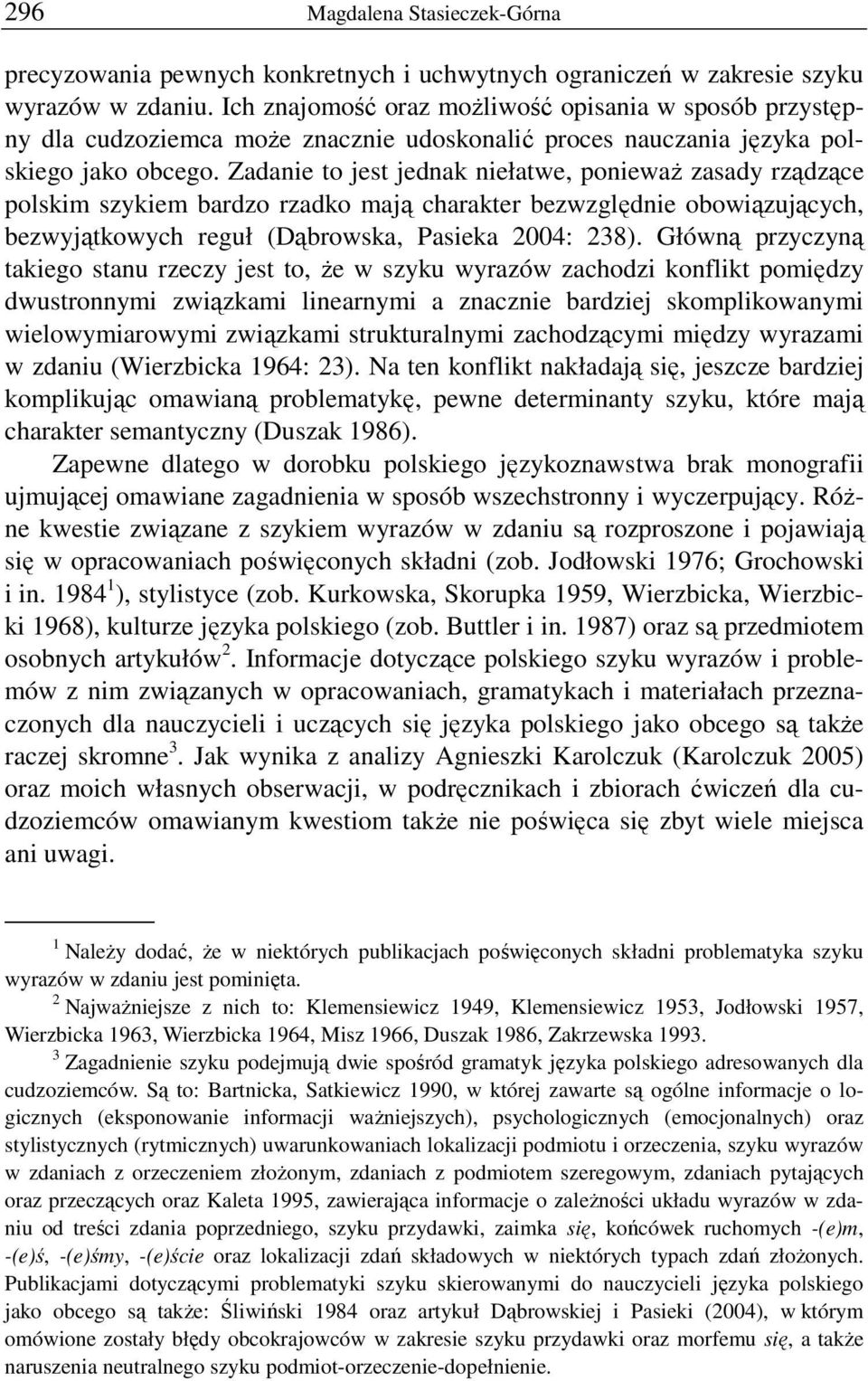 296 Magdalena Stasieczek-Górna

precyzowania pewnych konkretnych i uchwytnych ograniczeń w zakresie szyku wyrazów w zdaniu. Ich znajomość oraz możliwość opisania w sposób przystępny dla cudzoziemca może znacznie udoskonalić proces nauczania języka polskiego jako obcego. Zadanie to jest jednak niełatwe, ponieważ zasady rządzące polskim szykiem bardzo rzadko mają charakter bezwzględnie obowiązujących, bezwyjątkowych reguł (Dąbrowska, Pasieka 2004: 238). Główną przyczyną takiego stanu rzeczy jest to, że w szyku wyrazów zachodzi konflikt pomiędzy dwustronnymi związkami linearnymi a znacznie bardziej skomplikowanymi wielowymiarowymi związkami strukturalnymi zachodzącymi między wyrazami w zdaniu (Wierzbicka 1964: 23). Na ten konflikt nakładają się, jeszcze bardziej komplikując omawianą problematykę, pewne determinanty szyku, które mają charakter semantyczny (Duszak 1986).

Zapewne dlatego w dorobku polskiego językoznawstwa brak monografii ujmującej omawiane zagadnienia w sposób wszechstronny i wyczerpujący. Różne kwestie związane z szykiem wyrazów w zdaniu są rozproszone i pojawiają się w opracowaniach poświęconych składni (zob. Jodłowski 1976; Grochowski i in. 1984$^1$), stylistyce (zob. Kurkowska, Skorupka 1959, Wierzbicka, Wierzbicki 1968), kulturze języka polskiego (zob. Buttler i in. 1987) oraz są przedmiotem osobnych artykułów$^2$. Informacje dotyczące polskiego szyku wyrazów i problemów z nim związanych w opracowaniach, gramatykach i materiałach przeznaczonych dla nauczycieli i uczących się języka polskiego jako obcego są także raczej skromne$^3$. Jak wynika z analizy Agnieszki Karolczuk (Karolczuk 2005) oraz moich własnych obserwacji, w podręcznikach i zbiorach ćwiczeń dla cudzoziemców omawianym kwestiom także nie poświęca się zbyt wiele miejsca ani uwagi.

$^1$ Należy dodać, że w niektórych publikacjach poświęconych składni problematyka szyku wyrazów w zdaniu jest pominięta.

$^2$ Najważniejsze z nich to: Klemensiewicz 1949, Klemensiewicz 1953, Jodłowski 1957, Wierzbicka 1963, Wierzbicka 1964, Misz 1966, Duszak 1986, Zakrzewska 1993.

$^3$ Zagadnienie szyku podejmują dwie spośród gramatyk języka polskiego adresowanych dla cudzoziemców. Są to: Bartnicka, Satkiewicz 1990, w której zawarte są ogólne informacje o logicznych (eksponowanie informacji ważniejszych), psychologicznych (emocjonalnych) oraz stylistycznych (rytmicznych) uwarunkowaniach lokalizacji podmiotu i orzeczenia, szyku wyrazów w zdaniach z orzeczeniem złożonym, zdaniach z podmiotem szeregowym, zdaniach pytających oraz przeczących oraz Kaleta 1995, zawierająca informacje o zależności układu wyrazów w zdaniu od treści zdania poprzedniego, szyku przydawki, zaimka się, końcówek ruchomych -(e)m, -(e)ś, -(e)śmy, -(e)ście oraz lokalizacji zdań składowych w niektórych typach zdań złożonych. Publikacjami dotyczącymi problematyki szyku skierowanymi do nauczycieli języka polskiego jako obcego są także: Śliwiński 1984 oraz artykuł Dąbrowskiej i Pasieki (2004), w którym omówione zostały błędy obcokrajowców w zakresie szyku przydawki oraz morfemu się, a także naruszenia neutralnego szyku podmiot-orzeczenie-dopełnienie.